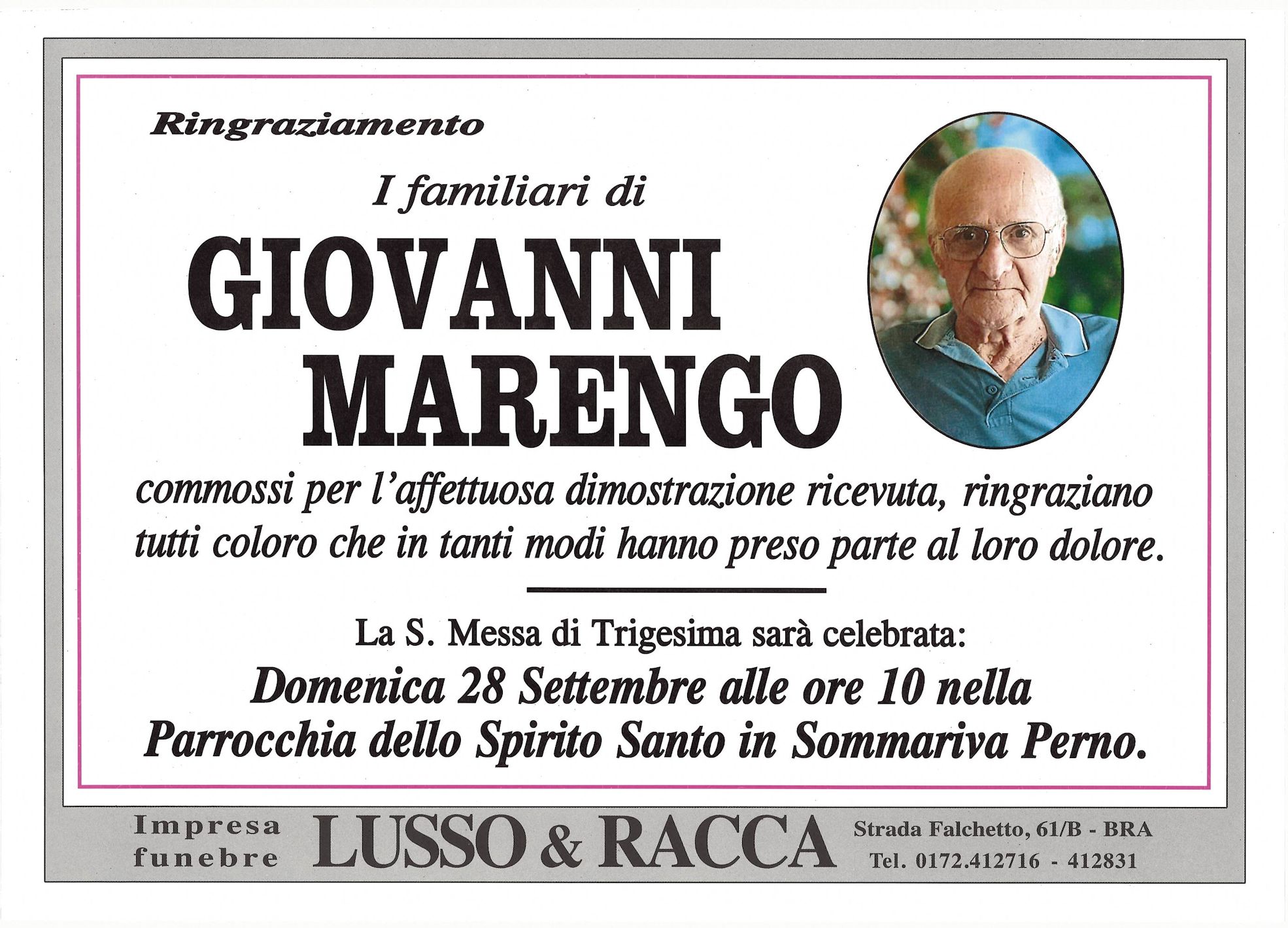 Ringraziamento

I familiari di

GIOVANNI MARENGO

commossi per l'affettuosa dimostrazione ricevuta, ringraziano tutti coloro che in tanti modi hanno preso parte al loro dolore.

La S. Messa di Trigesima sarà celebrata:

Domenica 28 Settembre alle ore 10 nella Parrocchia dello Spirito Santo in Sommariva Perno.

Impresa funebre LUSSO & RACCA Strada Falchetto, 61/B - BRA Tel. 0172.412716 - 412831